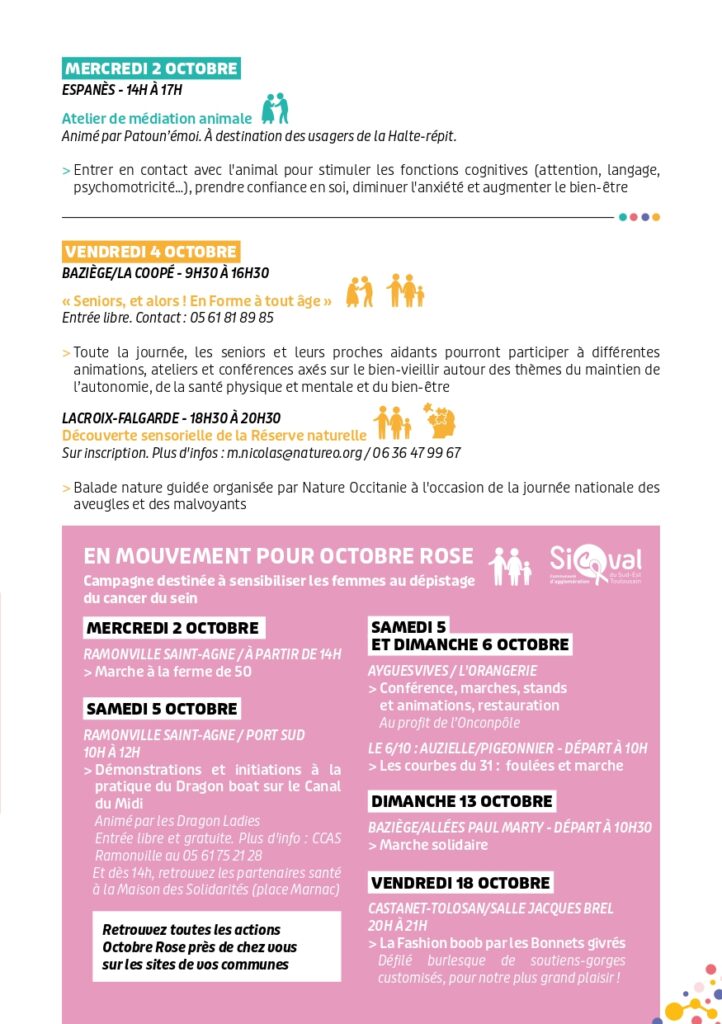 MERCREDI 2 OCTOBRE
ESPANÈS - 14H À 17H

Atelier de médiation animale
Animé par Patoun'émoi. À destination des usagers de la Halte-répit.

> Entrer en contact avec l'animal pour stimuler les fonctions cognitives (attention, langage, psychomotricité...), prendre confiance en soi, diminuer l'anxiété et augmenter le bien-être

VENDREDI 4 OCTOBRE
BAZIÈGE/LA COOPÉ - 9H30 À 16H30

« Seniors, et alors ! En Forme à tout âge »
Entrée libre. Contact : 05 61 81 89 85

> Toute la journée, les seniors et leurs proches aidants pourront participer à différentes animations, ateliers et conférences axés sur le bien-vieillir autour des thèmes du maintien de l'autonomie, de la santé physique et mentale et du bien-être

LACROIX-FALGARDE - 18H30 À 20H30
Découverte sensorielle de la Réserve naturelle
Sur inscription. Plus d'infos : m.nicolas@natureo.org / 06 36 47 99 67

> Balade nature guidée organisée par Nature Occitanie à l'occasion de la journée nationale des aveugles et des malvoyants

EN MOUVEMENT POUR OCTOBRE ROSE
Campagne destinée à sensibiliser les femmes au dépistage du cancer du sein

Sicoval
Communauté d'agglomération du Sud-Est Toulousain

MERCREDI 2 OCTOBRE
RAMONVILLE SAINT-AGNE / À PARTIR DE 14H
> Marche à la ferme de 50

SAMEDI 5 OCTOBRE
RAMONVILLE SAINT-AGNE / PORT SUD
10H À 12H
> Démonstrations et initiations à la pratique du Dragon boat sur le Canal du Midi
Animé par les Dragon Ladies
Entrée libre et gratuite. Plus d'info : CCAS Ramonville au 05 61 75 21 28
Et dès 14h, retrouvez les partenaires santé à la Maison des Solidarités (place Marnac)

Retrouvez toutes les actions Octobre Rose près de chez vous sur les sites de vos communes

SAMEDI 5
ET DIMANCHE 6 OCTOBRE
AYGUESVIVES / L'ORANGERIE
> Conférence, marches, stands et animations, restauration
Au profit de l'Onconpôle

LE 6/10 : AUZIELLE/PIGEONNIER - DÉPART À 10H
> Les courbes du 31 : foulées et marche

DIMANCHE 13 OCTOBRE
BAZIÈGE/ALLÉES PAUL MARTY - DÉPART À 10H30
> Marche solidaire

VENDREDI 18 OCTOBRE
CASTANET-TOLOSAN/SALLE JACQUES BREL
20H À 21H
> La Fashion boob par les Bonnets givrés
Défilé burlesque de soutiens-gorges customisés, pour notre plus grand plaisir !